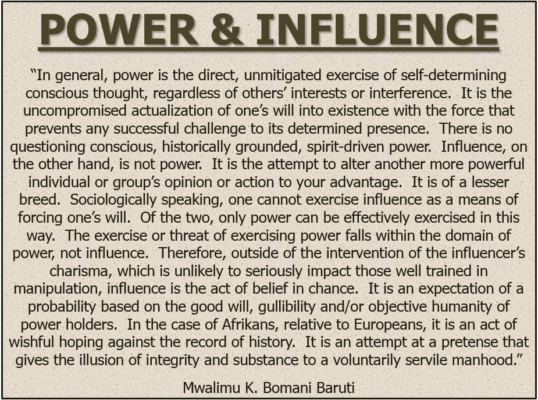 POWER & INFLUENCE

"In general, power is the direct, unmitigated exercise of self-determining conscious thought, regardless of others' interests or interference. It is the uncompromised actualization of one's will into existence with the force that prevents any successful challenge to its determined presence. There is no questioning conscious, historically grounded, spirit-driven power. Influence, on the other hand, is not power. It is the attempt to alter another more powerful individual or group's opinion or action to your advantage. It is of a lesser breed. Sociologically speaking, one cannot exercise influence as a means of forcing one's will. Of the two, only power can be effectively exercised in this way. The exercise or threat of exercising power falls within the domain of power, not influence. Therefore, outside of the intervention of the influencer's charisma, which is unlikely to seriously impact those well trained in manipulation, influence is the act of belief in chance. It is an expectation of a probability based on the good will, gullibility and/or objective humanity of power holders. In the case of Afrikans, relative to Europeans, it is an act of wishful hoping against the record of history. It is an attempt at a pretense that gives the illusion of integrity and substance to a voluntarily servile manhood."

Mwalimu K. Bomani Baruti